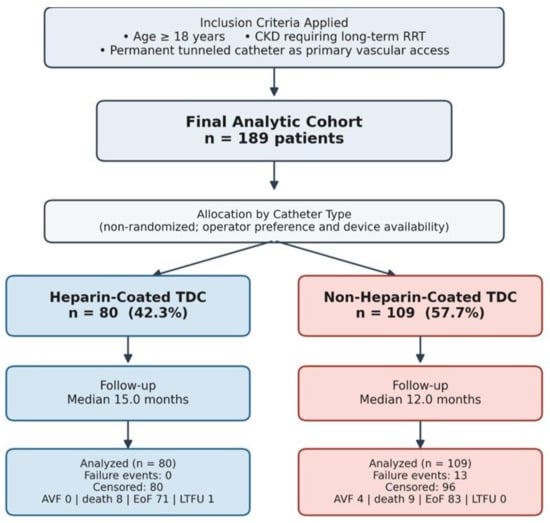 Inclusion Criteria Applied
• Age ≥ 18 years • CKD requiring long-term RRT
• Permanent tunneled catheter as primary vascular access

Final Analytic Cohort
n = 189 patients

Allocation by Catheter Type
(non-randomized; operator preference and device availability)

Heparin-Coated TDC
n = 80 (42.3%)

Follow-up
Median 15.0 months

Analyzed (n = 80)
Failure events: 0
Censored: 80
AVF 0 | death 8 | EoF 71 | LTFU 1

Non-Heparin-Coated TDC
n = 109 (57.7%)

Follow-up
Median 12.0 months

Analyzed (n = 109)
Failure events: 13
Censored: 96
AVF 4 | death 9 | EoF 83 | LTFU 0